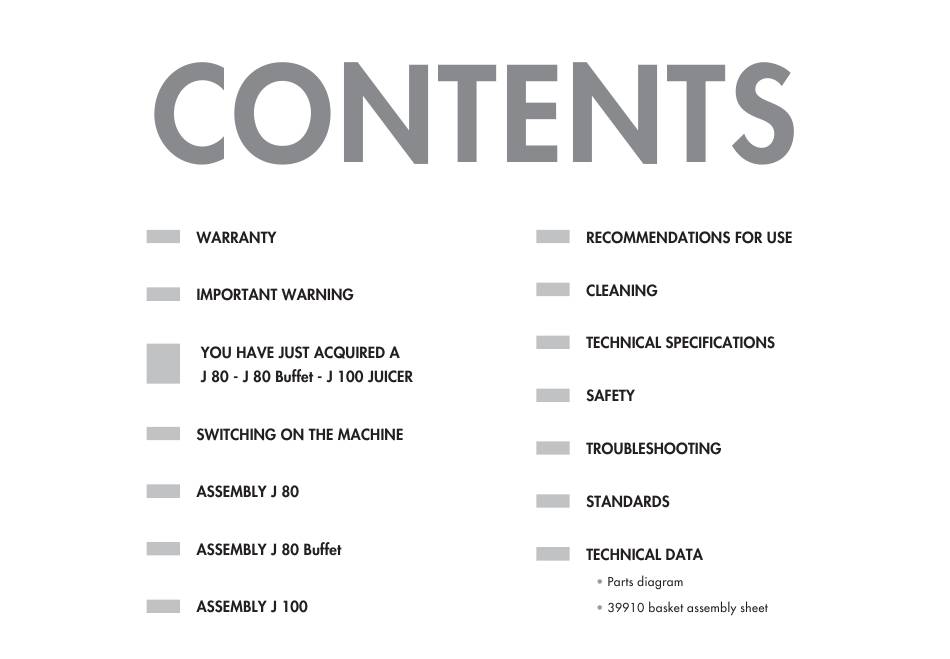 CONTENTS

WARRANTY

IMPORTANT WARNING

YOU HAVE JUST ACQUIRED A J 80 - J 80 Buffet - J 100 JUICER

SWITCHING ON THE MACHINE

ASSEMBLY J 80

ASSEMBLY J 80 Buffet

ASSEMBLY J 100

RECOMMENDATIONS FOR USE

CLEANING

TECHNICAL SPECIFICATIONS

SAFETY

TROUBLESHOOTING

STANDARDS

TECHNICAL DATA

• Parts diagram

• 39910 basket assembly sheet